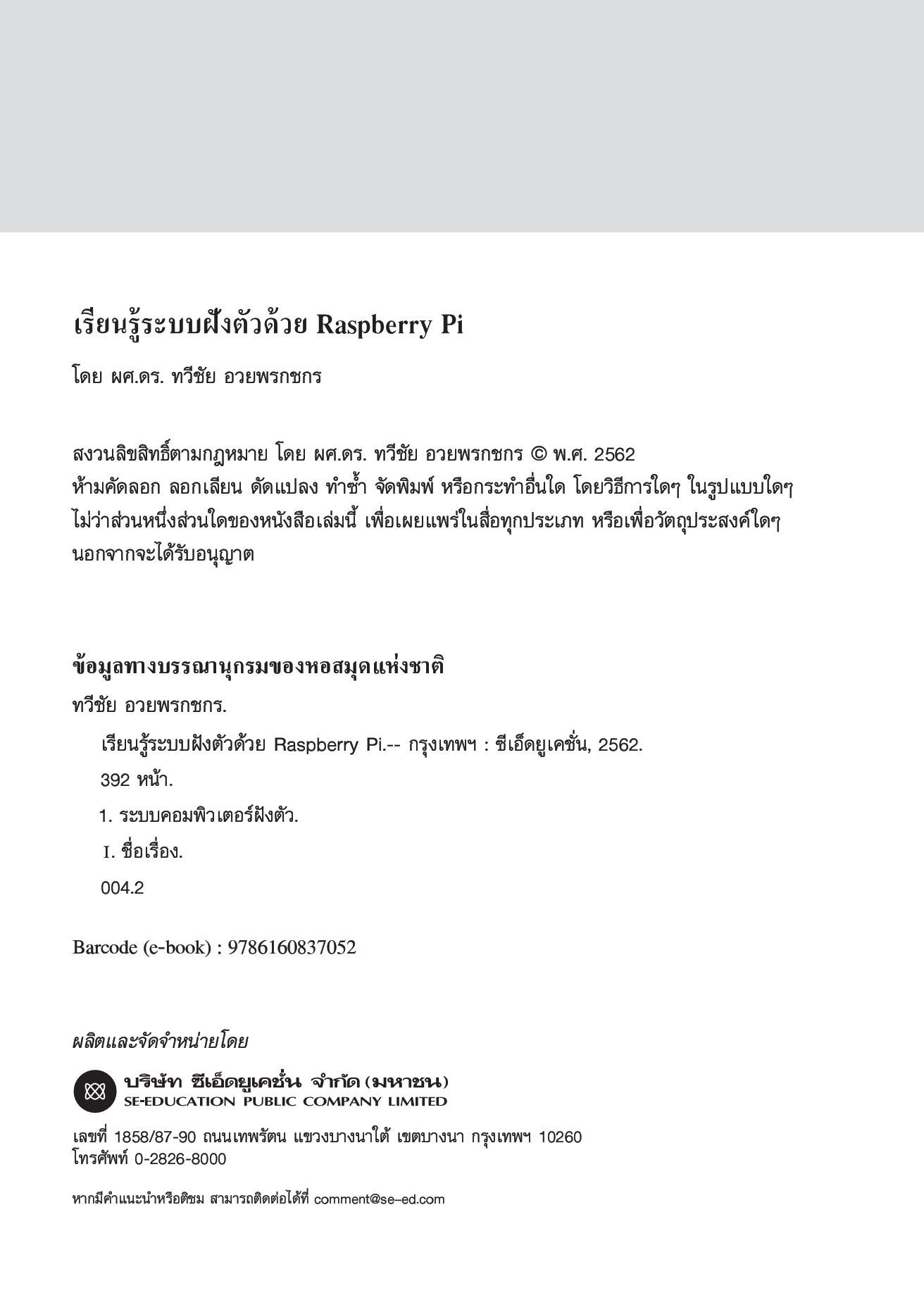 เรียนรู้ระบบฝังตัวด้วย Raspberry Pi

โดย ผศ.ดร. ทวีชัย อวยพรกชกร

สงวนลิขสิทธิ์ตามกฎหมาย โดย ผศ.ดร. ทวีชัย อวยพรกชกร © พ.ศ. 2562
ห้ามคัดลอก ลอกเลียน ดัดแปลง ทำซ้ำ จัดพิมพ์ หรือกระทำอื่นใด โดยวิธีการใดๆ ในรูปแบบใดๆ ไม่ว่าส่วนหนึ่งส่วนใดของหนังสือเล่มนี้ เพื่อเผยแพร่ในสื่อทุกประเภท หรือเพื่อวัตถุประสงค์ใดๆ นอกจากจะได้รับอนุญาต

ข้อมูลทางบรรณานุกรมของหอสมุดแห่งชาติ
ทวีชัย อวยพรกชกร.
เรียนรู้ระบบฝังตัวด้วย Raspberry Pi.-- กรุงเทพฯ : ซีเอ็ดยูเคชั่น, 2562.
392 หน้า.
1. ระบบคอมพิวเตอร์ฝังตัว.
I. ชื่อเรื่อง.
004.2

Barcode (e-book) : 9786160837052

ผลิตและจัดจำหน่ายโดย

บริษัท ซีเอ็ดยูเคชั่น จำกัด (มหาชน)
SE-EDUCATION PUBLIC COMPANY LIMITED

เลขที่ 1858/87-90 ถนนเทพรัตน แขวงบางนาใต้ เขตบางนา กรุงเทพฯ 10260
โทรศัพท์ 0-2826-8000

หากมีคำแนะนำหรือติชม สามารถติดต่อได้ที่ comment@se-ed.com